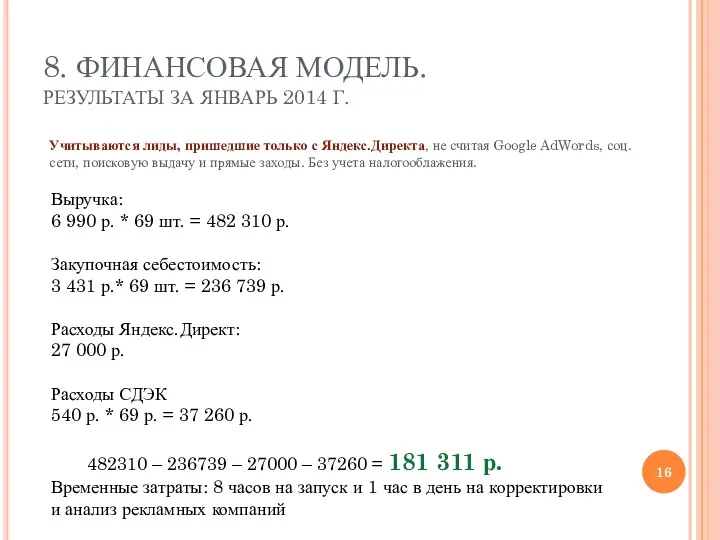 8. ФИНАНСОВАЯ МОДЕЛЬ.
РЕЗУЛЬТАТЫ ЗА ЯНВАРЬ 2014 Г.

Учитываются лиды, пришедшие только с Яндекс.Директа, не считая Google AdWords, соц. сети, поисковую выдачу и прямые заходы. Без учета налогооблажения.

Выручка:
6 990 р. * 69 шт. = 482 310 р.

Закупочная себестоимость:
3 431 р.* 69 шт. = 236 739 р.

Расходы Яндекс.Директ:
27 000 р.

Расходы СДЭК
540 р. * 69 р. = 37 260 р.

482310 – 236739 – 27000 – 37260 = 181 311 р.
Временные затраты: 8 часов на запуск и 1 час в день на корректировки и анализ рекламных компаний

16